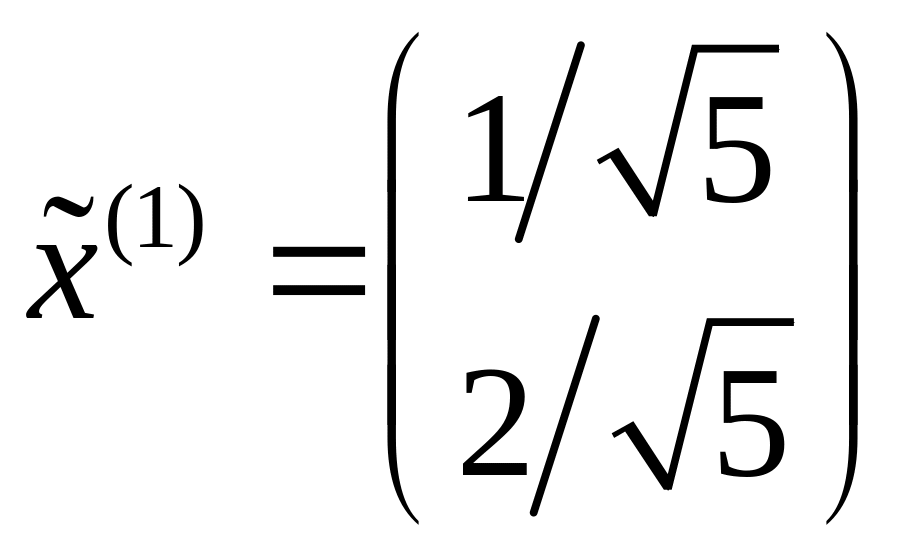 $\tilde{x}^{(1)} = \begin{pmatrix} 1/\sqrt{5} \\ 2/\sqrt{5} \end{pmatrix}$